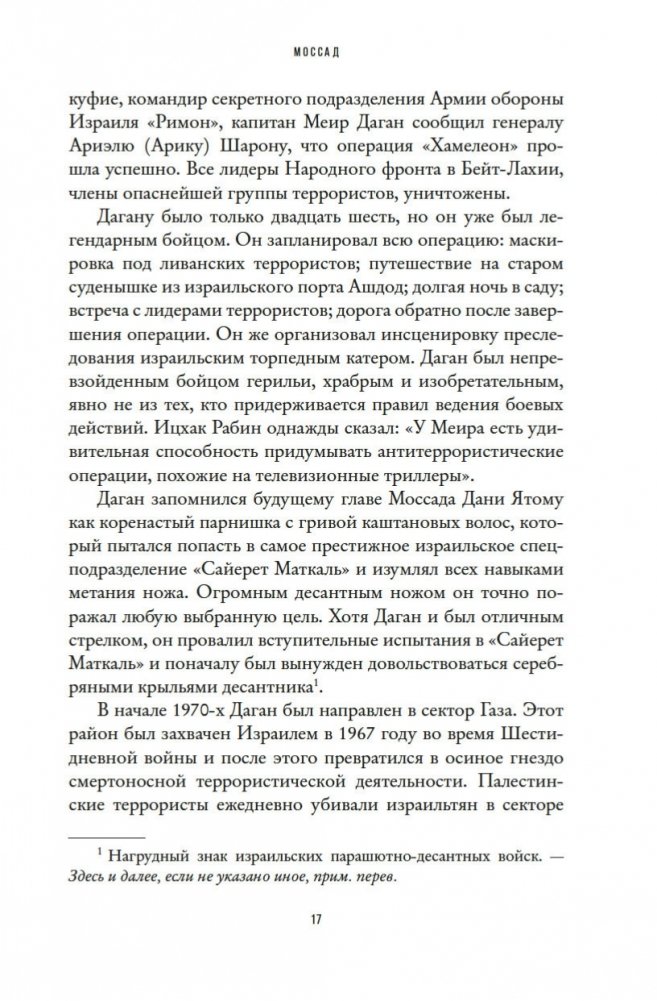 МОССАД

куфие, командир секретного подразделения Армии обороны Израиля «Римон», капитан Меир Даган сообщил генералу Ариэлю (Арику) Шарону, что операция «Хамелеон» прошла успешно. Все лидеры Народного фронта в Бейт-Лахии, члены опаснейшей группы террористов, уничтожены.

Дагану было только двадцать шесть, но он уже был легендарным бойцом. Он запланировал всю операцию: маскировка под ливанских террористов; путешествие на старом суденышке из израильского порта Ашдод; долгая ночь в саду; встреча с лидерами террористов; дорога обратно после завершения операции. Он же организовал инсценировку преследования израильским торпедным катером. Даган был непревзойденным бойцом герильи, храбрым и изобретательным, явно не из тех, кто придерживается правил ведения боевых действий. Ицхак Рабин однажды сказал: «У Меира есть удивительная способность придумывать антитеррористические операции, похожие на телевизионные триллеры».

Даган запомнился будущему главе Моссада Дани Ятому как коренастый парнишка с гривой каштановых волос, который пытался попасть в самое престижное израильское спецподразделение «Сайерет Маткаль» и изумлял всех навыками метания ножа. Огромным десантным ножом он точно поражал любую выбранную цель. Хотя Даган и был отличным стрелком, он провалил вступительные испытания в «Сайерет Маткаль» и поначалу был вынужден довольствоваться серебряными крыльями десантника$^1$.

В начале 1970-х Даган был направлен в сектор Газа. Этот район был захвачен Израилем в 1967 году во время Шестидневной войны и после этого превратился в осиное гнездо смертоносной террористической деятельности. Палестинские террористы ежедневно убивали израильтян в секторе

$^1$ Нагрудный знак израильских парашютно-десантных войск. — Здесь и далее, если не указано иное, прим. перев.

17